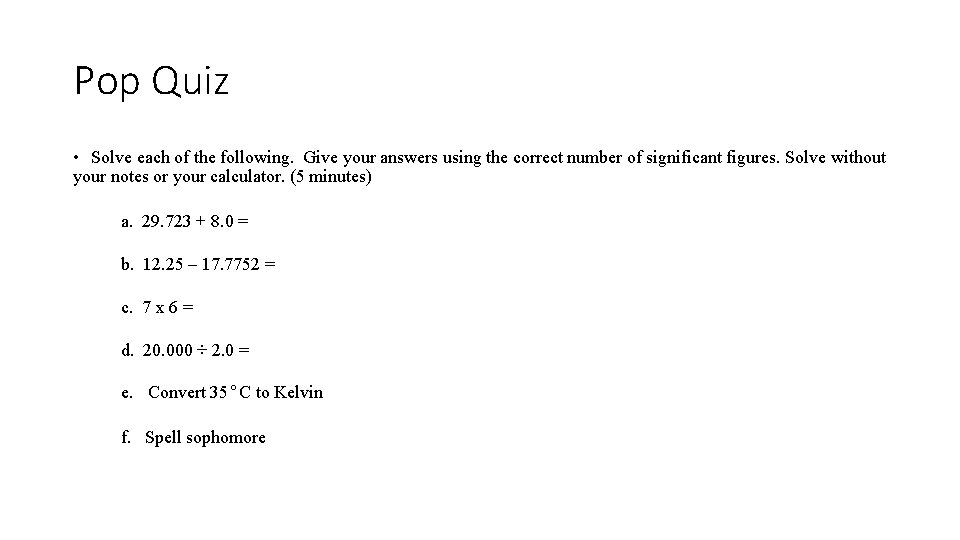 Pop Quiz

• Solve each of the following. Give your answers using the correct number of significant figures. Solve without your notes or your calculator. (5 minutes)

a. 29.723 + 8.0 =

b. 12.25 – 17.7752 =

c. 7 x 6 =

d. 20.000 ÷ 2.0 =

e. Convert 35 °C to Kelvin

f. Spell sophomore